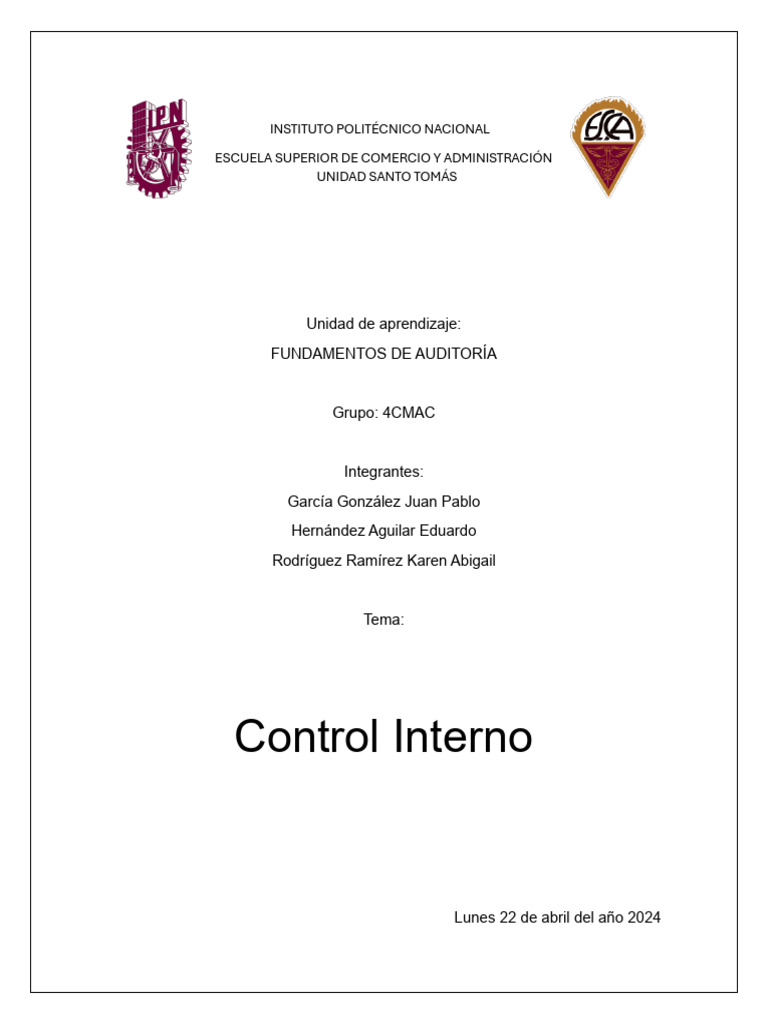 IPN

INSTITUTO POLITÉCNICO NACIONAL

ESCUELA SUPERIOR DE COMERCIO Y ADMINISTRACIÓN
UNIDAD SANTO TOMÁS

ESCA

Unidad de aprendizaje:

FUNDAMENTOS DE AUDITORÍA

Grupo: 4CMAC

Integrantes:

García González Juan Pablo

Hernández Aguilar Eduardo

Rodríguez Ramírez Karen Abigail

Tema:

Control Interno

Lunes 22 de abril del año 2024